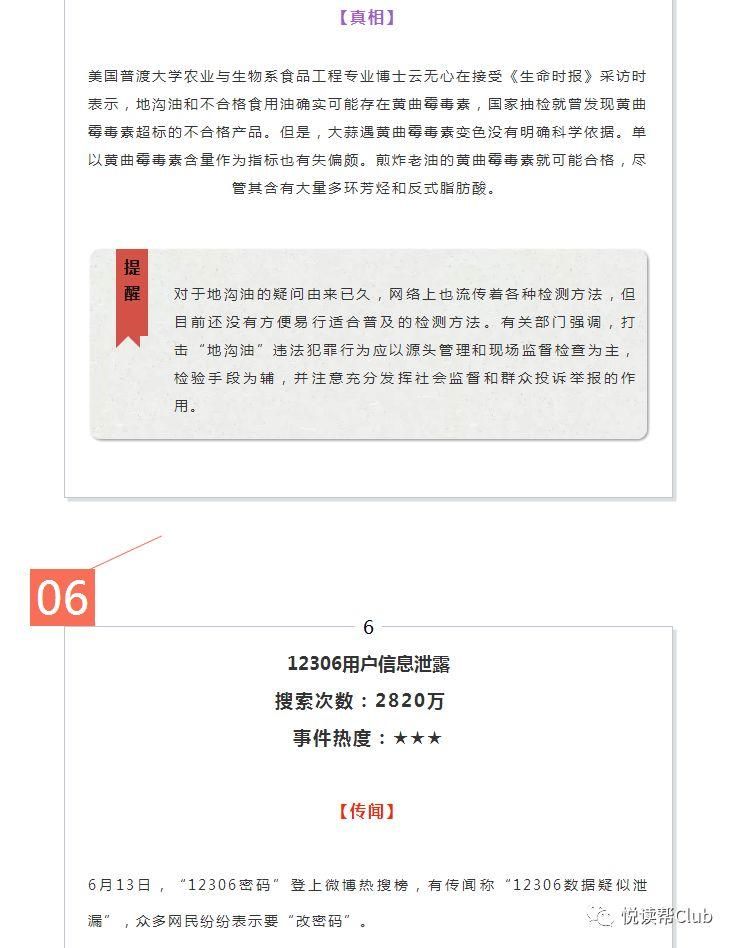 【真相】

美国普渡大学农业与生物系食品工程专业博士云无心在接受《生命时报》采访时表示，地沟油和不合格食用油确实可能存在黄曲霉毒素，国家抽检就曾发现黄曲霉毒素超标的不合格产品。但是，大蒜遇黄曲霉毒素变色没有明确科学依据。单以黄曲霉毒素含量作为指标也有失偏颇。煎炸老油的黄曲霉毒素就可能合格，尽管其含有大量多环芳烃和反式脂肪酸。

提醒

对于地沟油的疑问由来已久，网络上也流传着各种检测方法，但目前还没有方便易行适合普及的检测方法。有关部门强调，打击“地沟油”违法犯罪行为应以源头管理和现场监督检查为主，检验手段为辅，并注意充分发挥社会监督和群众投诉举报的作用。

06

6

12306用户信息泄露

搜索次数：2820万

事件热度：★★★

【传闻】

6月13日，“12306密码”登上微博热搜榜，有传闻称“12306数据疑似泄漏”，众多网民纷纷表示要“改密码”。

悦读帮Club